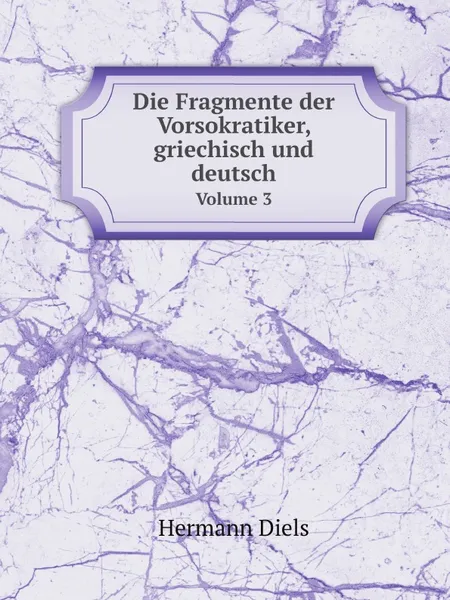 Die Fragmente der Vorsokratiker, griechisch und deutsch
Volume 3

Hermann Diels